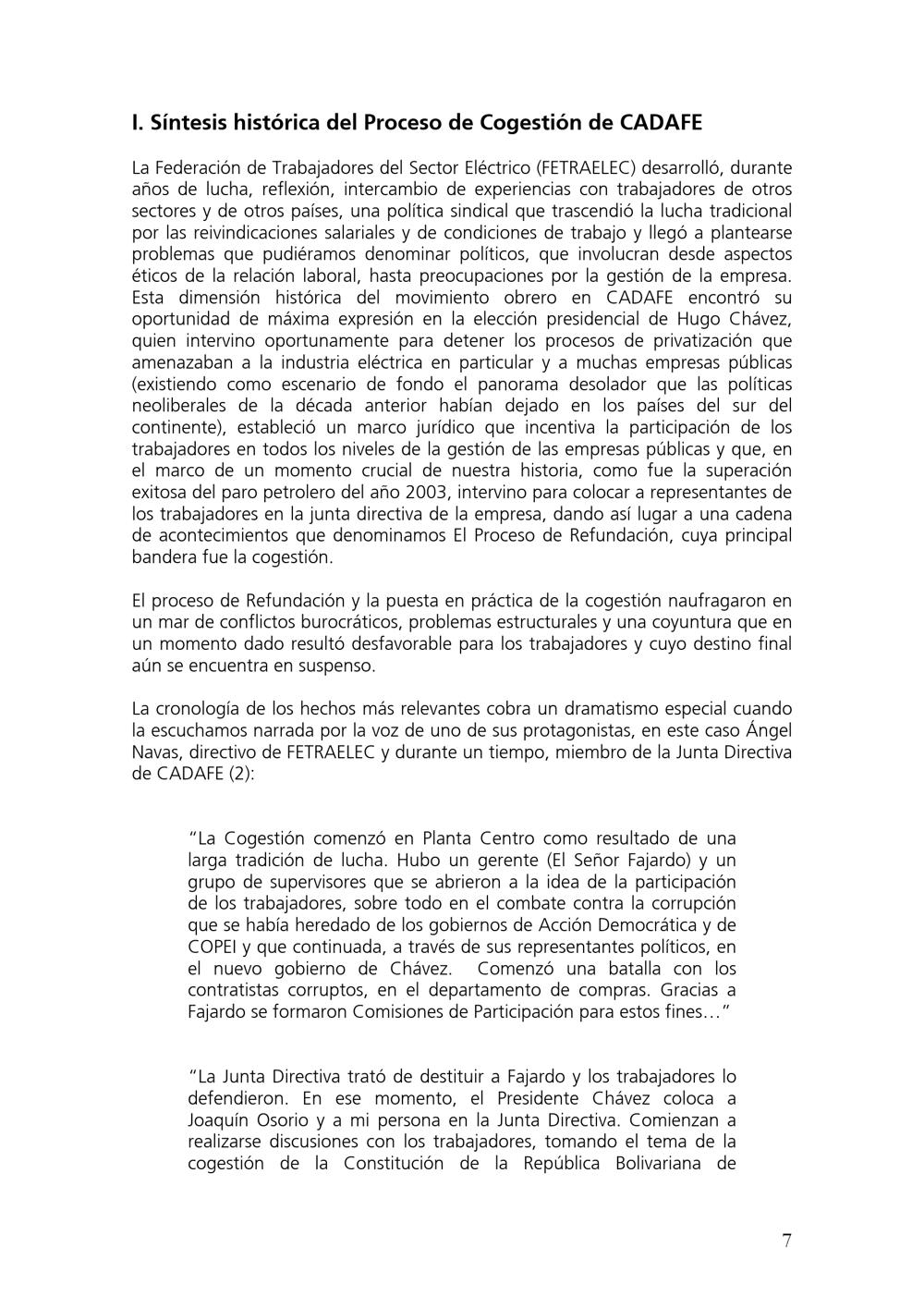 I. Síntesis histórica del Proceso de Cogestión de CADAFE

La Federación de Trabajadores del Sector Eléctrico (FETRAELEC) desarrolló, durante años de lucha, reflexión, intercambio de experiencias con trabajadores de otros sectores y de otros países, una política sindical que trascendió la lucha tradicional por las reivindicaciones salariales y de condiciones de trabajo y llegó a plantearse problemas que pudiéramos denominar políticos, que involucran desde aspectos éticos de la relación laboral, hasta preocupaciones por la gestión de la empresa. Esta dimensión histórica del movimiento obrero en CADAFE encontró su oportunidad de máxima expresión en la elección presidencial de Hugo Chávez, quien intervino oportunamente para detener los procesos de privatización que amenazaban a la industria eléctrica en particular y a muchas empresas públicas (existiendo como escenario de fondo el panorama desolador que las políticas neoliberales de la década anterior habían dejado en los países del sur del continente), estableció un marco jurídico que incentiva la participación de los trabajadores en todos los niveles de la gestión de las empresas públicas y que, en el marco de un momento crucial de nuestra historia, como fue la superación exitosa del paro petrolero del año 2003, intervino para colocar a representantes de los trabajadores en la junta directiva de la empresa, dando así lugar a una cadena de acontecimientos que denominamos El Proceso de Refundación, cuya principal bandera fue la cogestión.

El proceso de Refundación y la puesta en práctica de la cogestión naufragaron en un mar de conflictos burocráticos, problemas estructurales y una coyuntura que en un momento dado resultó desfavorable para los trabajadores y cuyo destino final aún se encuentra en suspenso.

La cronología de los hechos más relevantes cobra un dramatismo especial cuando la escuchamos narrada por la voz de uno de sus protagonistas, en este caso Ángel Navas, directivo de FETRAELEC y durante un tiempo, miembro de la Junta Directiva de CADAFE (2):

“La Cogestión comenzó en Planta Centro como resultado de una larga tradición de lucha. Hubo un gerente (El Señor Fajardo) y un grupo de supervisores que se abrieron a la idea de la participación de los trabajadores, sobre todo en el combate contra la corrupción que se había heredado de los gobiernos de Acción Democrática y de COPEI y que continuada, a través de sus representantes políticos, en el nuevo gobierno de Chávez. Comenzó una batalla con los contratistas corruptos, en el departamento de compras. Gracias a Fajardo se formaron Comisiones de Participación para estos fines…”

“La Junta Directiva trató de destituir a Fajardo y los trabajadores lo defendieron. En ese momento, el Presidente Chávez coloca a Joaquín Osorio y a mi persona en la Junta Directiva. Comienzan a realizarse discusiones con los trabajadores, tomando el tema de la cogestión de la Constitución de la República Bolivariana de

7